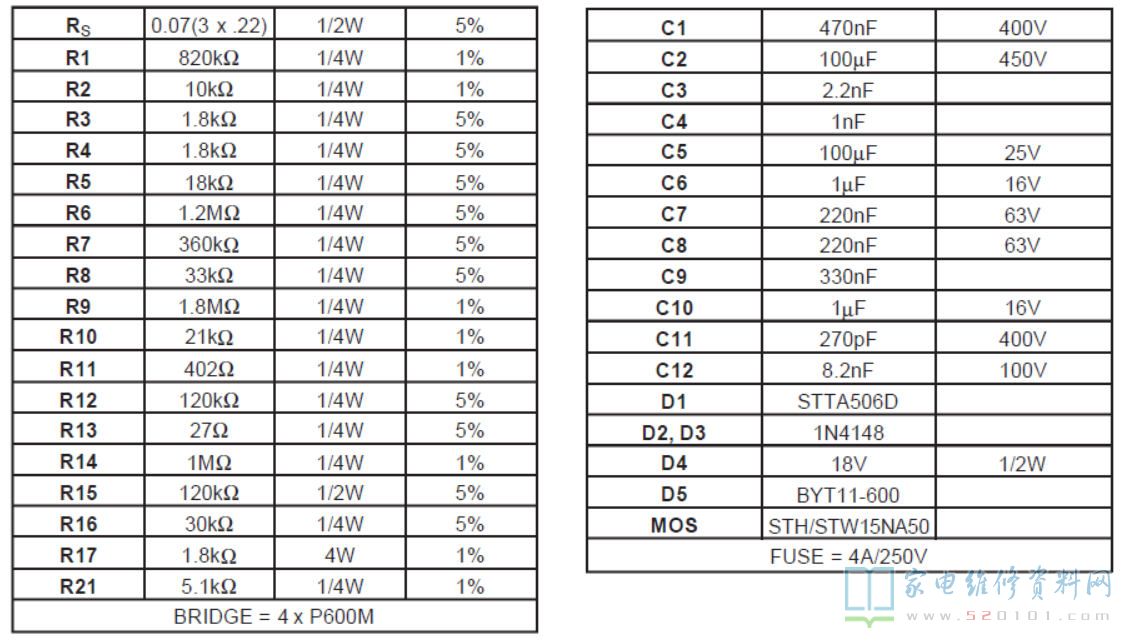 | $R_S$ | 0.07(3 x .22) | 1/2W | 5% |
|---|---|---|---|
| R1 | 820kΩ | 1/4W | 1% |
| R2 | 10kΩ | 1/4W | 1% |
| R3 | 1.8kΩ | 1/4W | 5% |
| R4 | 1.8kΩ | 1/4W | 5% |
| R5 | 18kΩ | 1/4W | 5% |
| R6 | 1.2MΩ | 1/4W | 5% |
| R7 | 360kΩ | 1/4W | 5% |
| R8 | 33kΩ | 1/4W | 5% |
| R9 | 1.8MΩ | 1/4W | 1% |
| R10 | 21kΩ | 1/4W | 1% |
| R11 | 402Ω | 1/4W | 1% |
| R12 | 120kΩ | 1/4W | 5% |
| R13 | 27Ω | 1/4W | 5% |
| R14 | 1MΩ | 1/4W | 1% |
| R15 | 120kΩ | 1/2W | 5% |
| R16 | 30kΩ | 1/4W | 5% |
| R17 | 1.8kΩ | 4W | 1% |
| R21 | 5.1kΩ | 1/4W | 1% |
| BRIDGE = 4 x P600M | | | |

| C1 | 470nF | 400V |
|---|---|---|
| C2 | 100μF | 450V |
| C3 | 2.2nF | |
| C4 | 1nF | |
| C5 | 100μF | 25V |
| C6 | 1μF | 16V |
| C7 | 220nF | 63V |
| C8 | 220nF | 63V |
| C9 | 330nF | |
| C10 | 1μF | 16V |
| C11 | 270pF | 400V |
| C12 | 8.2nF | 100V |
| D1 | STTA506D | |
| D2, D3 | 1N4148 | |
| D4 | 18V | 1/2W |
| D5 | BYT11-600 | |
| MOS | STH/STW15NA50 | |
| FUSE = 4A/250V | | |

家电维修资料网
www.520101.com